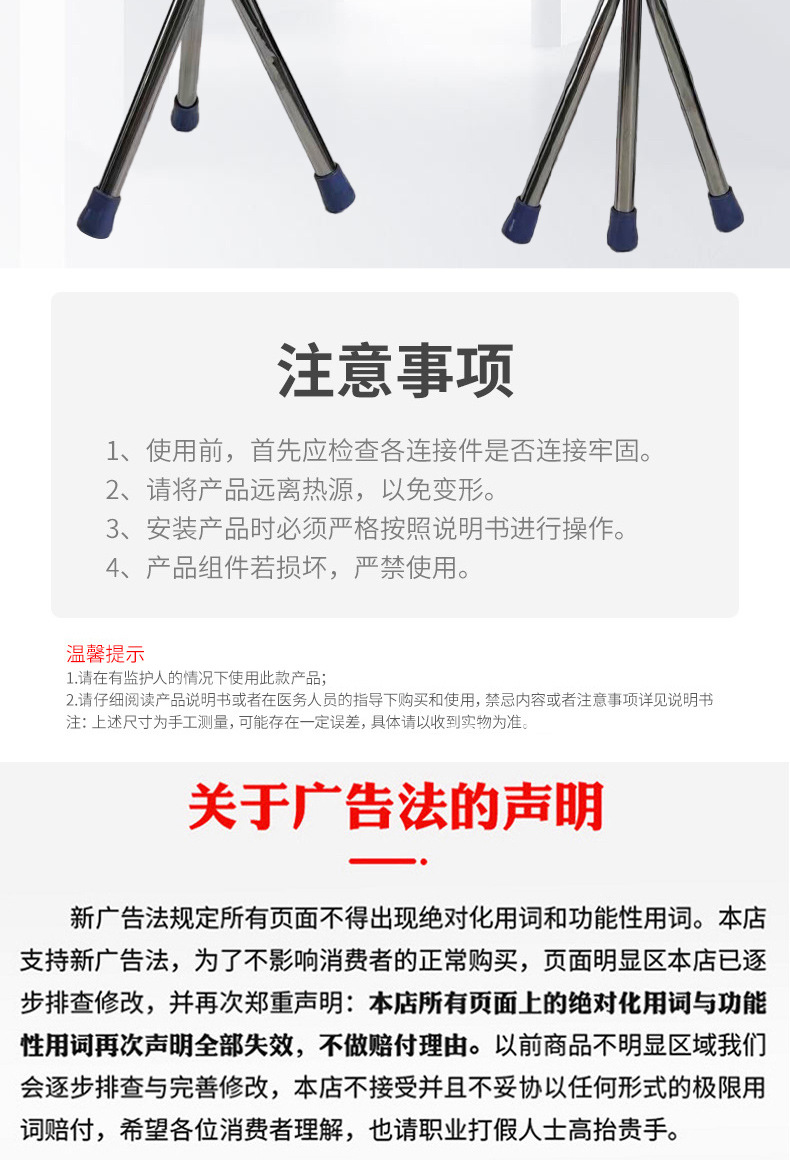 注意事项

1、使用前，首先应检查各连接件是否连接牢固。
2、请将产品远离热源，以免变形。
3、安装产品时必须严格按照说明书进行操作。
4、产品组件若损坏，严禁使用。

温馨提示
1.请在有监护人的情况下使用此款产品;
2.请仔细阅读产品说明书或者在医务人员的指导下购买和使用，禁忌内容或者注意事项详见说明书
注：上述尺寸为手工测量，可能存在一定误差，具体请以收到实物为准。

关于广告法的声明

新广告法规定所有页面不得出现绝对化用词和功能性用词。本店支持新广告法，为了不影响消费者的正常购买，页面明显区本店已逐步排查修改，并再次郑重声明：本店所有页面上的绝对化用词与功能性用词再次声明全部失效，不做赔付理由。以前商品不明显区域我们会逐步排查与完善修改，本店不接受并且不妥协以任何形式的极限用词赔付，希望各位消费者理解，也请职业打假人士高抬贵手。